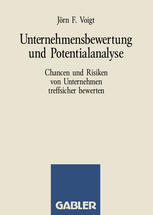 Jörn F. Voigt

Unternehmensbewertung und Potentialanalyse

Chancen und Risiken von Unternehmen treffsicher bewerten

GABLER